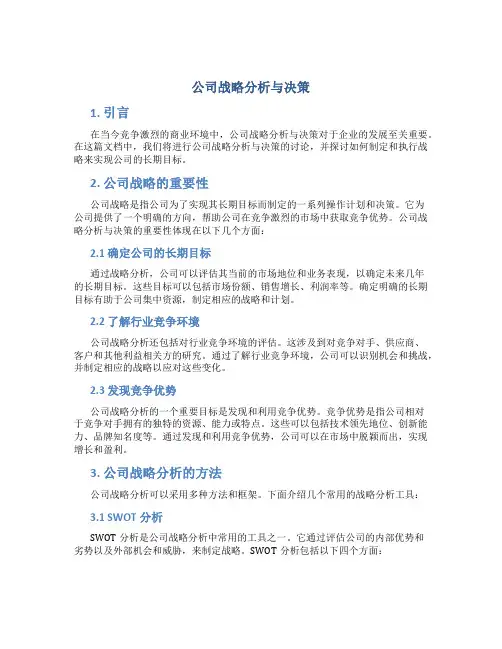 公司战略分析与决策

1. 引言

在当今竞争激烈的商业环境中，公司战略分析与决策对于企业的发展至关重要。在这篇文档中，我们将进行公司战略分析与决策的讨论，并探讨如何制定和执行战略来实现公司的长期目标。

2. 公司战略的重要性

公司战略是指公司为了实现其长期目标而制定的一系列操作计划和决策。它为公司提供了一个明确的方向，帮助公司在竞争激烈的市场中获取竞争优势。公司战略分析与决策的重要性体现在以下几个方面：

2.1 确定公司的长期目标

通过战略分析，公司可以评估其当前的市场地位和业务表现，以确定未来几年的长期目标。这些目标可以包括市场份额、销售增长、利润率等。确定明确的长期目标有助于公司集中资源，制定相应的战略和计划。

2.2 了解行业竞争环境

公司战略分析还包括对行业竞争环境的评估。这涉及到对竞争对手、供应商、客户和其他利益相关方的研究。通过了解行业竞争环境，公司可以识别机会和挑战，并制定相应的战略以应对这些变化。

2.3 发现竞争优势

公司战略分析的一个重要目标是发现和利用竞争优势。竞争优势是指公司相对于竞争对手拥有的独特的资源、能力或特点。这些可以包括技术领先地位、创新能力、品牌知名度等。通过发现和利用竞争优势，公司可以在市场中脱颖而出，实现增长和盈利。

3. 公司战略分析的方法

公司战略分析可以采用多种方法和框架。下面介绍几个常用的战略分析工具：

3.1 SWOT 分析

SWOT 分析是公司战略分析中常用的工具之一。它通过评估公司的内部优势和劣势以及外部机会和威胁，来制定战略。SWOT 分析包括以下四个方面：